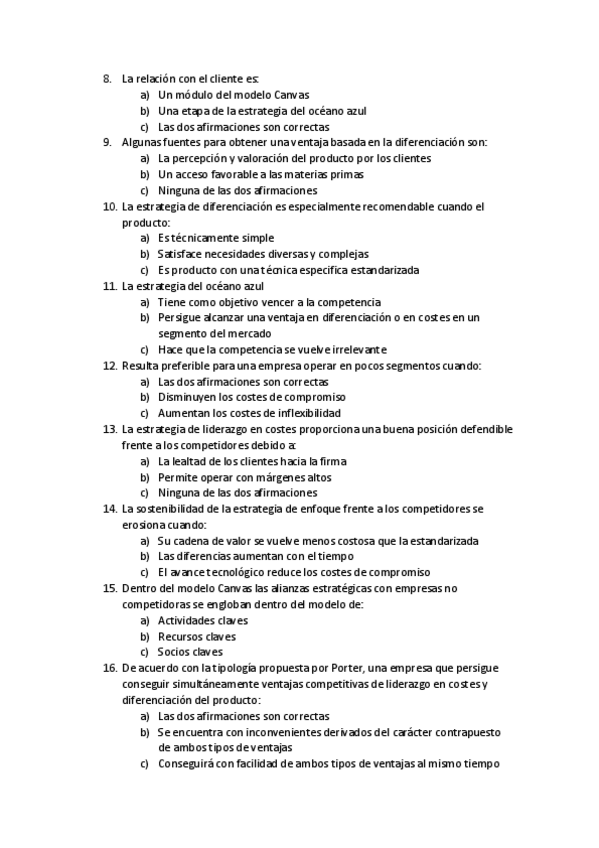 8. La relación con el cliente es:
a) Un módulo del modelo Canvas
b) Una etapa de la estrategia del océano azul
c) Las dos afirmaciones son correctas
9. Algunas fuentes para obtener una ventaja basada en la diferenciación son:
a) La percepción y valoración del producto por los clientes
b) Un acceso favorable a las materias primas
c) Ninguna de las dos afirmaciones
10. La estrategia de diferenciación es especialmente recomendable cuando el producto:
a) Es técnicamente simple
b) Satisface necesidades diversas y complejas
c) Es producto con una técnica especifica estandarizada
11. La estrategia del océano azul
a) Tiene como objetivo vencer a la competencia
b) Persigue alcanzar una ventaja en diferenciación o en costes en un segmento del mercado
c) Hace que la competencia se vuelve irrelevante
12. Resulta preferible para una empresa operar en pocos segmentos cuando:
a) Las dos afirmaciones son correctas
b) Disminuyen los costes de compromiso
c) Aumentan los costes de inflexibilidad
13. La estrategia de liderazgo en costes proporciona una buena posición defendible frente a los competidores debido a:
a) La lealtad de los clientes hacia la firma
b) Permite operar con márgenes altos
c) Ninguna de las dos afirmaciones
14. La sostenibilidad de la estrategia de enfoque frente a los competidores se erosiona cuando:
a) Su cadena de valor se vuelve menos costosa que la estandarizada
b) Las diferencias aumentan con el tiempo
c) El avance tecnológico reduce los costes de compromiso
15. Dentro del modelo Canvas las alianzas estratégicas con empresas no competidoras se engloban dentro del modelo de:
a) Actividades claves
b) Recursos claves
c) Socios claves
16. De acuerdo con la tipología propuesta por Porter, una empresa que persigue conseguir simultáneamente ventajas competitivas de liderazgo en costes y diferenciación del producto:
a) Las dos afirmaciones son correctas
b) Se encuentra con inconvenientes derivados del carácter contrapuesto de ambos tipos de ventajas
c) Conseguirá con facilidad de ambos tipos de ventajas al mismo tiempo